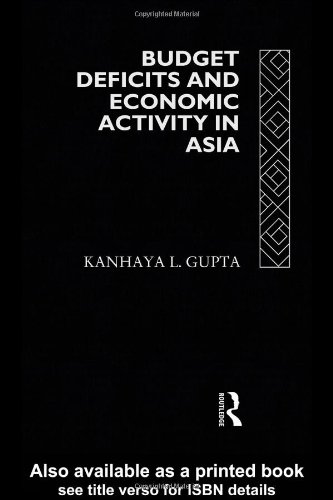 Copyrighted Material

BUDGET DEFICITS AND ECONOMIC ACTIVITY IN ASIA

KANHAYA L. GUPTA

ROUTLEDGE

Also available as a printed book
see title verso for ISBN details